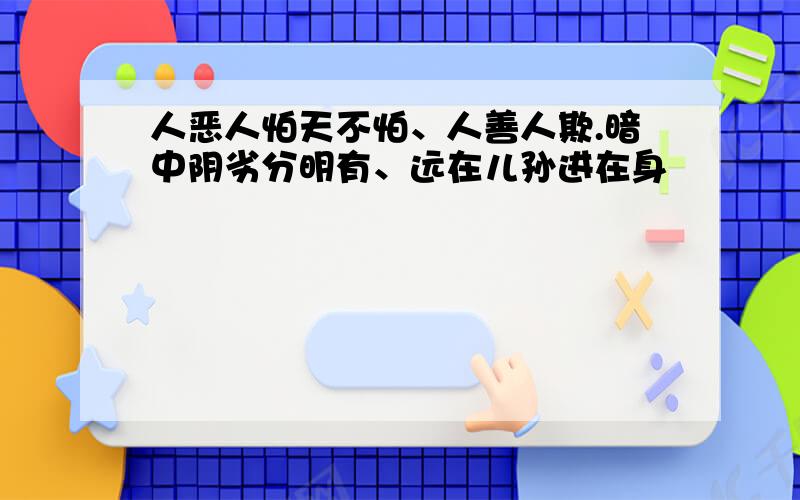 人恶人怕天不怕、人善人欺.暗中阴劣分明有、远在儿孙进在身